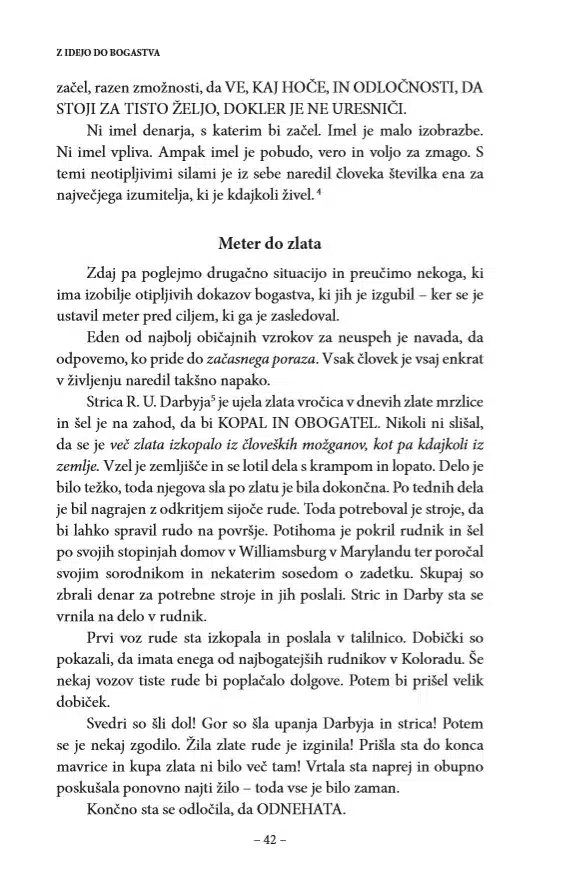 Z IDEJO DO BOGASTVA

začel, razen zmožnosti, da VE, KAJ HOČE, IN ODLOČNOSTI, DA STOJI ZA TISTO ŽELJO, DOKLER JE NE URESNIČI.

Ni imel denarja, s katerim bi začel. Imel je malo izobrazbe. Ni imel vpliva. Ampak imel je pobudo, vero in voljo za zmago. S temi neotipljivimi silami je iz sebe naredil človeka številka ena za največjega izumitelja, ki je kdajkoli živel.$^{4}$

Meter do zlata

Zdaj pa poglejmo drugačno situacijo in preučimo nekoga, ki ima izobilje otipljivih dokazov bogastva, ki jih je izgubil – ker se je ustavil meter pred ciljem, ki ga je zasledoval.

Eden od najbolj običajnih vzrokov za neuspeh je navada, da odpovemo, ko pride do začasnega poraza. Vsak človek je vsaj enkrat v življenju naredil takšno napako.

Strica R. U. Darbyja$^{5}$ je ujela zlata vročica v dnevih zlate mrzlice in šel je na zahod, da bi KOPAL IN OBOGATEL. Nikoli ni slišal, da se je več zlata izkopalo iz človeških možganov, kot pa kdajkoli iz zemlje. Vzel je zemljišče in se lotil dela s krampom in lopato. Delo je bilo težko, toda njegova sla po zlatu je bila dokončna. Po tednih dela je bil nagrajen z odkritjem sijoče rude. Toda potreboval je stroje, da bi lahko spravil rudo na površje. Potihoma je pokril rudnik in šel po svojih stopinjah domov v Williamsburg v Marylandu ter poročal svojim sorodnikom in nekaterim sosedom o zadetku. Skupaj so zbrali denar za potrebne stroje in jih poslali. Stric in Darby sta se vrnila na delo v rudnik.

Prvi voz rude sta izkopala in poslala v talilnico. Dobički so pokazali, da imata enega od najbogatejših rudnikov v Koloradu. Še nekaj vozov tiste rude bi poplačalo dolgove. Potem bi prišel velik dobiček.

Svedri so šli dol! Gor so šla upanja Darbyja in strica! Potem se je nekaj zgodilo. Žila zlate rude je izginila! Prišla sta do konca mavrice in kupa zlata ni bilo več tam! Vrtala sta naprej in obupno poskušala ponovno najti žilo – toda vse je bilo zaman.

Končno sta se odločila, da ODNEHATA.

– 42 –